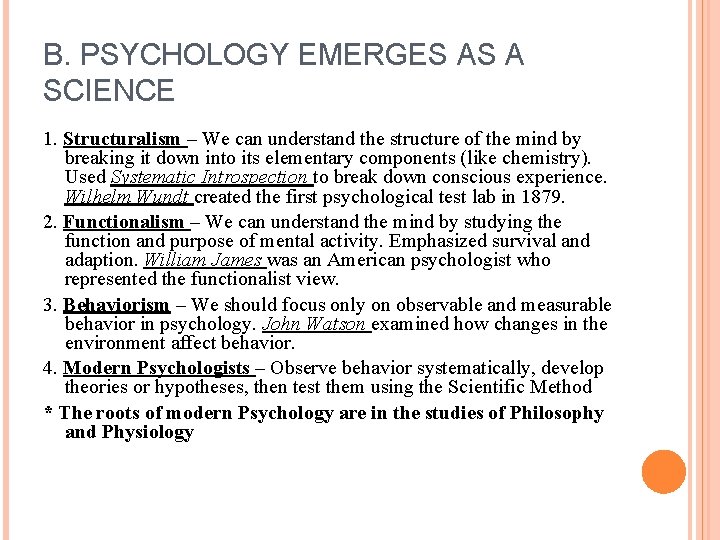 B. PSYCHOLOGY EMERGES AS A SCIENCE

1. Structuralism – We can understand the structure of the mind by breaking it down into its elementary components (like chemistry). Used Systematic Introspection to break down conscious experience. Wilhelm Wundt created the first psychological test lab in 1879.

2. Functionalism – We can understand the mind by studying the function and purpose of mental activity. Emphasized survival and adaption. William James was an American psychologist who represented the functionalist view.

3. Behaviorism – We should focus only on observable and measurable behavior in psychology. John Watson examined how changes in the environment affect behavior.

4. Modern Psychologists – Observe behavior systematically, develop theories or hypotheses, then test them using the Scientific Method

* The roots of modern Psychology are in the studies of Philosophy and Physiology